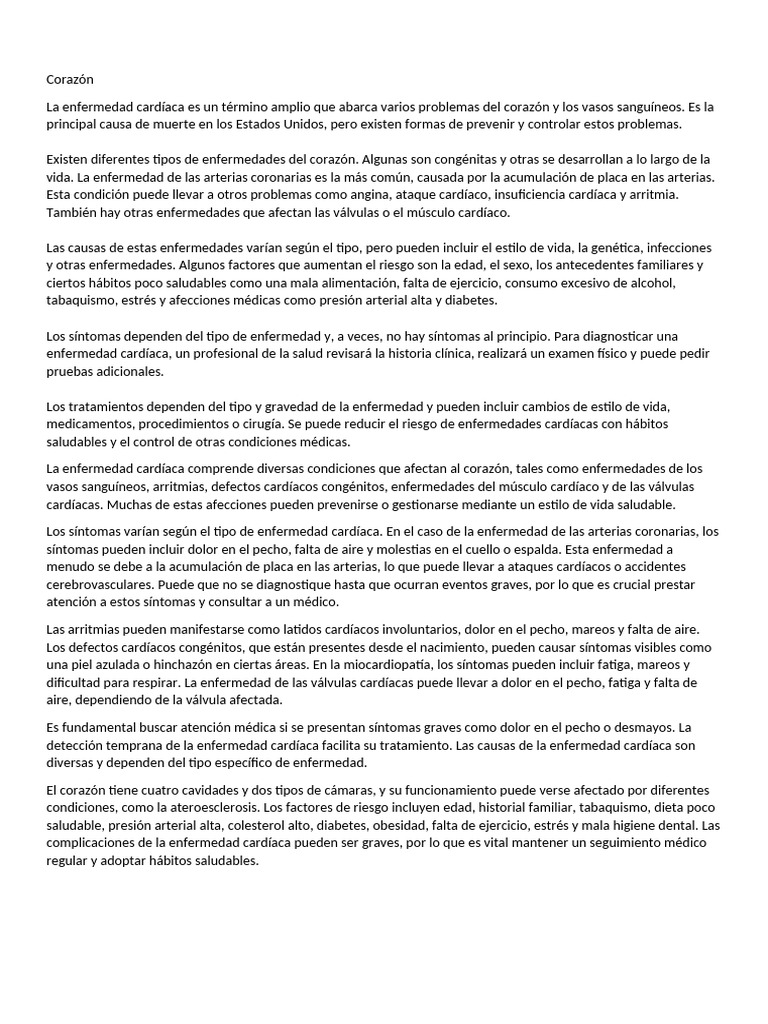 Corazón

La enfermedad cardíaca es un término amplio que abarca varios problemas del corazón y los vasos sanguíneos. Es la principal causa de muerte en los Estados Unidos, pero existen formas de prevenir y controlar estos problemas.

Existen diferentes tipos de enfermedades del corazón. Algunas son congénitas y otras se desarrollan a lo largo de la vida. La enfermedad de las arterias coronarias es la más común, causada por la acumulación de placa en las arterias. Esta condición puede llevar a otros problemas como angina, ataque cardíaco, insuficiencia cardíaca y arritmia. También hay otras enfermedades que afectan las válvulas o el músculo cardíaco.

Las causas de estas enfermedades varían según el tipo, pero pueden incluir el estilo de vida, la genética, infecciones y otras enfermedades. Algunos factores que aumentan el riesgo son la edad, el sexo, los antecedentes familiares y ciertos hábitos poco saludables como una mala alimentación, falta de ejercicio, consumo excesivo de alcohol, tabaquismo, estrés y afecciones médicas como presión arterial alta y diabetes.

Los síntomas dependen del tipo de enfermedad y, a veces, no hay síntomas al principio. Para diagnosticar una enfermedad cardíaca, un profesional de la salud revisará la historia clínica, realizará un examen físico y puede pedir pruebas adicionales.

Los tratamientos dependen del tipo y gravedad de la enfermedad y pueden incluir cambios de estilo de vida, medicamentos, procedimientos o cirugía. Se puede reducir el riesgo de enfermedades cardíacas con hábitos saludables y el control de otras condiciones médicas.

La enfermedad cardíaca comprende diversas condiciones que afectan al corazón, tales como enfermedades de los vasos sanguíneos, arritmias, defectos cardíacos congénitos, enfermedades del músculo cardíaco y de las válvulas cardíacas. Muchas de estas afecciones pueden prevenirse o gestionarse mediante un estilo de vida saludable.

Los síntomas varían según el tipo de enfermedad cardíaca. En el caso de la enfermedad de las arterias coronarias, los síntomas pueden incluir dolor en el pecho, falta de aire y molestias en el cuello o espalda. Esta enfermedad a menudo se debe a la acumulación de placa en las arterias, lo que puede llevar a ataques cardíacos o accidentes cerebrovasculares. Puede que no se diagnostique hasta que ocurran eventos graves, por lo que es crucial prestar atención a estos síntomas y consultar a un médico.

Las arritmias pueden manifestarse como latidos cardíacos involuntarios, dolor en el pecho, mareos y falta de aire. Los defectos cardíacos congénitos, que están presentes desde el nacimiento, pueden causar síntomas visibles como una piel azulada o hinchazón en ciertas áreas. En la miocardiopatía, los síntomas pueden incluir fatiga, mareos y dificultad para respirar. La enfermedad de las válvulas cardíacas puede llevar a dolor en el pecho, fatiga y falta de aire, dependiendo de la válvula afectada.

Es fundamental buscar atención médica si se presentan síntomas graves como dolor en el pecho o desmayos. La detección temprana de la enfermedad cardíaca facilita su tratamiento. Las causas de la enfermedad cardíaca son diversas y dependen del tipo específico de enfermedad.

El corazón tiene cuatro cavidades y dos tipos de cámaras, y su funcionamiento puede verse afectado por diferentes condiciones, como la ateroesclerosis. Los factores de riesgo incluyen edad, historial familiar, tabaquismo, dieta poco saludable, presión arterial alta, colesterol alto, diabetes, obesidad, falta de ejercicio, estrés y mala higiene dental. Las complicaciones de la enfermedad cardíaca pueden ser graves, por lo que es vital mantener un seguimiento médico regular y adoptar hábitos saludables.